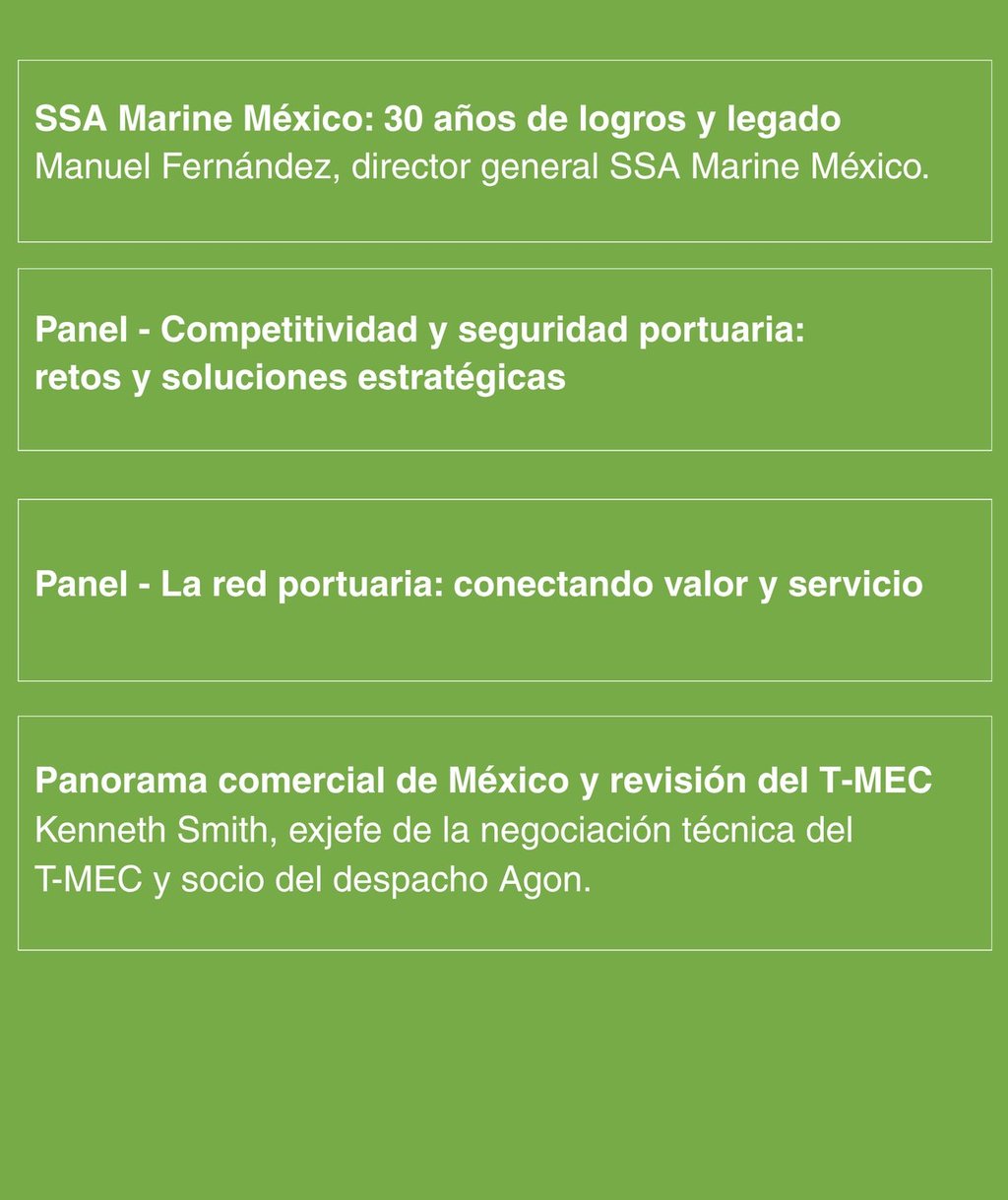 SSA Marine México: 30 años de logros y legado
Manuel Fernández, director general SSA Marine México.

Panel - Competitividad y seguridad portuaria: retos y soluciones estratégicas

Panel - La red portuaria: conectando valor y servicio

Panorama comercial de México y revisión del T-MEC
Kenneth Smith, exjefe de la negociación técnica del T-MEC y socio del despacho Agon.